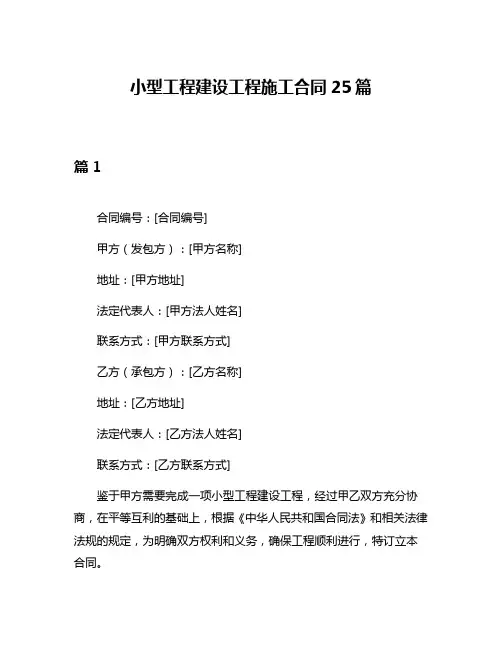 小型工程建设工程施工合同25篇

篇1

合同编号：[合同编号]

甲方（发包方）：[甲方名称]

地址：[甲方地址]

法定代表人：[甲方法人姓名]

联系方式：[甲方联系方式]

乙方（承包方）：[乙方名称]

地址：[乙方地址]

法定代表人：[乙方法人姓名]

联系方式：[乙方联系方式]

鉴于甲方需要完成一项小型工程建设工程，经过甲乙双方充分协商，在平等互利的基础上，根据《中华人民共和国合同法》和相关法律法规的规定，为明确双方权利和义务，确保工程顺利进行，特订立本合同。